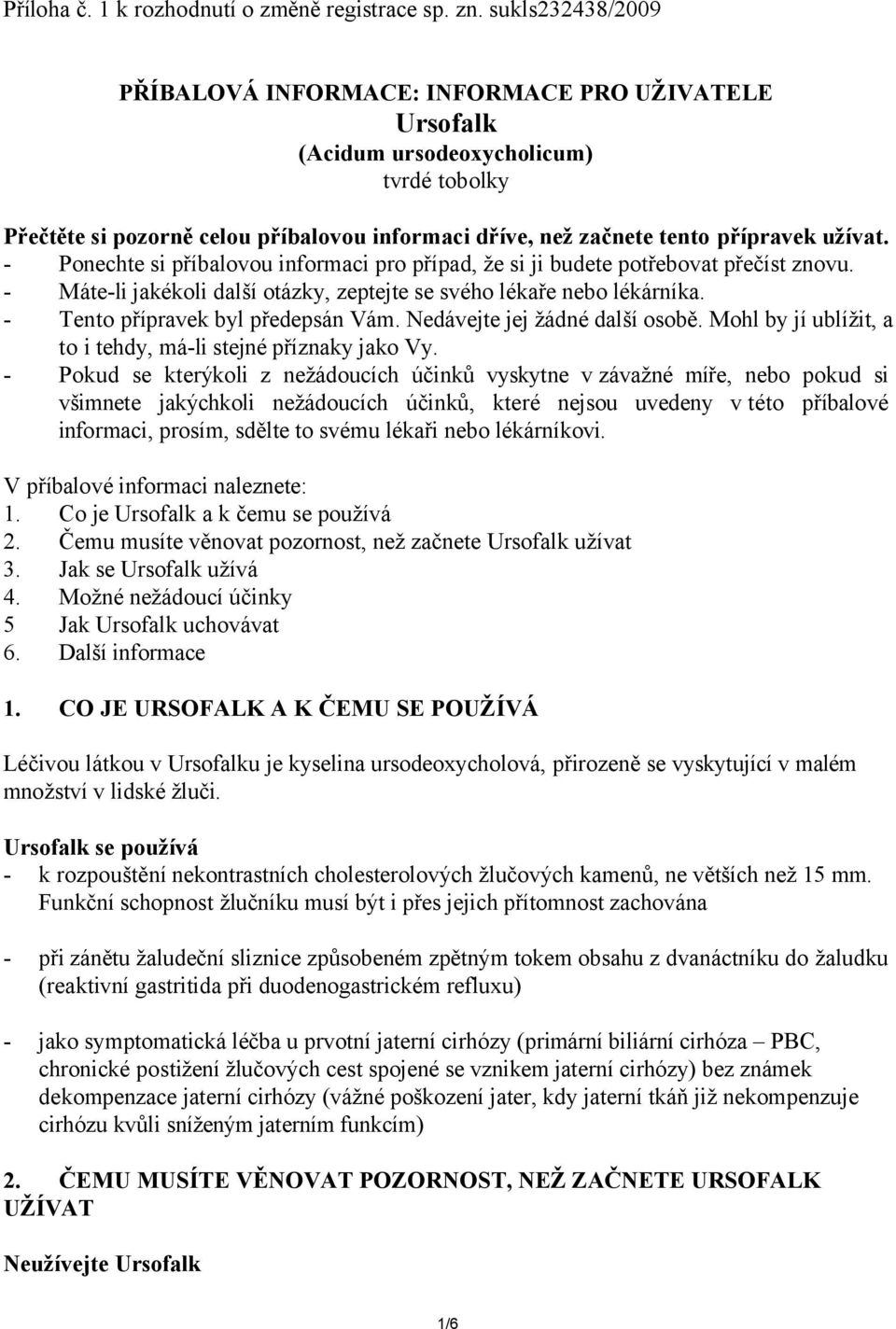 Příloha č. 1 k rozhodnutí o změně registrace sp. zn. sukls232438/2009

PŘÍBALOVÁ INFORMACE: INFORMACE PRO UŽIVATELE
Ursofalk
(Acidum ursodeoxycholicum)
tvrdé tobolky

Přečtěte si pozorně celou příbalovou informaci dříve, než začnete tento přípravek užívat.
- Ponechte si příbalovou informaci pro případ, že si ji budete potřebovat přečíst znovu.
- Máte-li jakékoli další otázky, zeptejte se svého lékaře nebo lékárníka.
- Tento přípravek byl předepsán Vám. Nedávejte jej žádné další osobě. Mohl by jí ublížit, a to i tehdy, má-li stejné příznaky jako Vy.
- Pokud se kterýkoli z nežádoucích účinků vyskytne v závažné míře, nebo pokud si všimnete jakýchkoli nežádoucích účinků, které nejsou uvedeny v této příbalové informaci, prosím, sdělte to svému lékaři nebo lékárníkovi.

V příbalové informaci naleznete:
1. Co je Ursofalk a k čemu se používá
2. Čemu musíte věnovat pozornost, než začnete Ursofalk užívat
3. Jak se Ursofalk užívá
4. Možné nežádoucí účinky
5 Jak Ursofalk uchovávat
6. Další informace

1. CO JE URSOFALK A K ČEMU SE POUŽÍVÁ

Léčivou látkou v Ursofalku je kyselina ursodeoxycholová, přirozeně se vyskytující v malém množství v lidské žluči.

Ursofalk se používá
- k rozpouštění nekontrastních cholesterolových žlučových kamenů, ne větších než 15 mm. Funkční schopnost žlučníku musí být i přes jejich přítomnost zachována

- při zánětu žaludeční sliznice způsobeném zpětným tokem obsahu z dvanáctníku do žaludku (reaktivní gastritida při duodenogastrickém refluxu)

- jako symptomatická léčba u prvotní jaterní cirhózy (primární biliární cirhóza – PBC, chronické postižení žlučových cest spojené se vznikem jaterní cirhózy) bez známek dekompenzace jaterní cirhózy (vážné poškození jater, kdy jaterní tkáň již nekompenzuje cirhózu kvůli sníženým jaterním funkcím)

2. ČEMU MUSÍTE VĚNOVAT POZORNOST, NEŽ ZAČNETE URSOFALK UŽÍVAT

Neužívejte Ursofalk

1/6